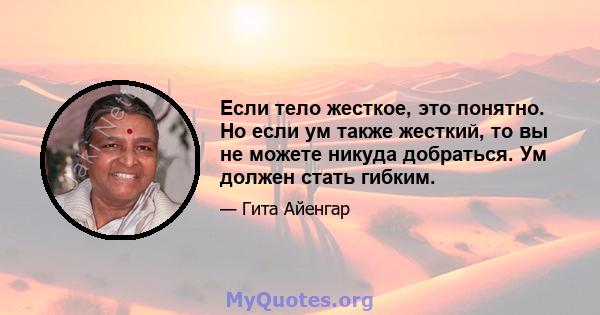 Если тело жесткое, это понятно. Но если ум также жесткий, то вы не можете никуда добраться. Ум должен стать гибким.

— Гита Айенгар

MyQuotes.org